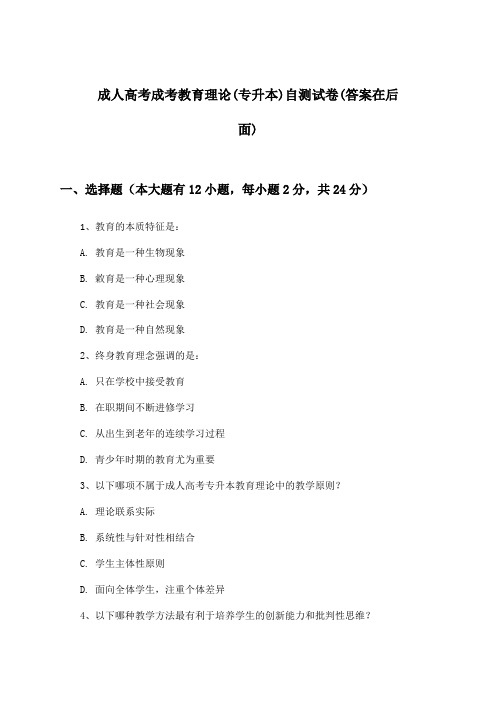 成人高考成考教育理论(专升本)自测试卷(答案在后面)

一、选择题（本大题有12小题，每小题2分，共24分）

1、教育的本质特征是：

A. 教育是一种生物现象

B. 教育是一种心理现象

C. 教育是一种社会现象

D. 教育是一种自然现象

2、终身教育理念强调的是：

A. 只在学校中接受教育

B. 在职期间不断进修学习

C. 从出生到老年的连续学习过程

D. 青少年时期的教育尤为重要

3、以下哪项不属于成人高考专升本教育理论中的教学原则？

A. 理论联系实际

B. 系统性与针对性相结合

C. 学生主体性原则

D. 面向全体学生，注重个体差异

4、以下哪种教学方法最有利于培养学生的创新能力和批判性思维？